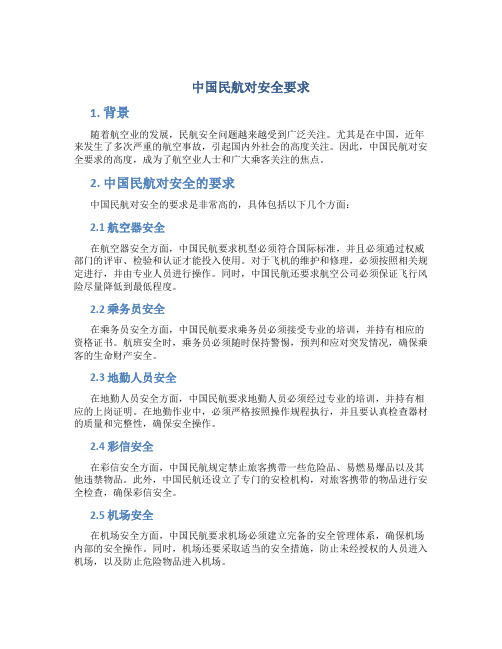 中国民航对安全要求

1. 背景

随着航空业的发展，民航安全问题越来越受到广泛关注。尤其是在中国，近年来发生了多次严重的航空事故，引起国内外社会的高度关注。因此，中国民航对安全要求的高度，成为了航空业人士和广大乘客关注的焦点。

2. 中国民航对安全的要求

中国民航对安全的要求是非常高的，具体包括以下几个方面：

2.1 航空器安全

在航空器安全方面，中国民航要求机型必须符合国际标准，并且必须通过权威部门的评审、检验和认证才能投入使用。对于飞机的维护和修理，必须按照相关规定进行，并由专业人员进行操作。同时，中国民航还要求航空公司必须保证飞行风险尽量降低到最低程度。

2.2 乘务员安全

在乘务员安全方面，中国民航要求乘务员必须接受专业的培训，并持有相应的资格证书。航班安全时，乘务员必须随时保持警惕，预判和应对突发情况，确保乘客的生命财产安全。

2.3 地勤人员安全

在地勤人员安全方面，中国民航要求地勤人员必须经过专业的培训，并持有相应的上岗证明。在地勤作业中，必须严格按照操作规程执行，并且要认真检查器材的质量和完整性，确保安全操作。

2.4 彩信安全

在彩信安全方面，中国民航规定禁止旅客携带一些危险品、易燃易爆品以及其他违禁物品。此外，中国民航还设立了专门的安检机构，对旅客携带的物品进行安全检查，确保彩信安全。

2.5 机场安全

在机场安全方面，中国民航要求机场必须建立完备的安全管理体系，确保机场内部的安全操作。同时，机场还要采取适当的安全措施，防止未经授权的人员进入机场，以及防止危险物品进入机场。